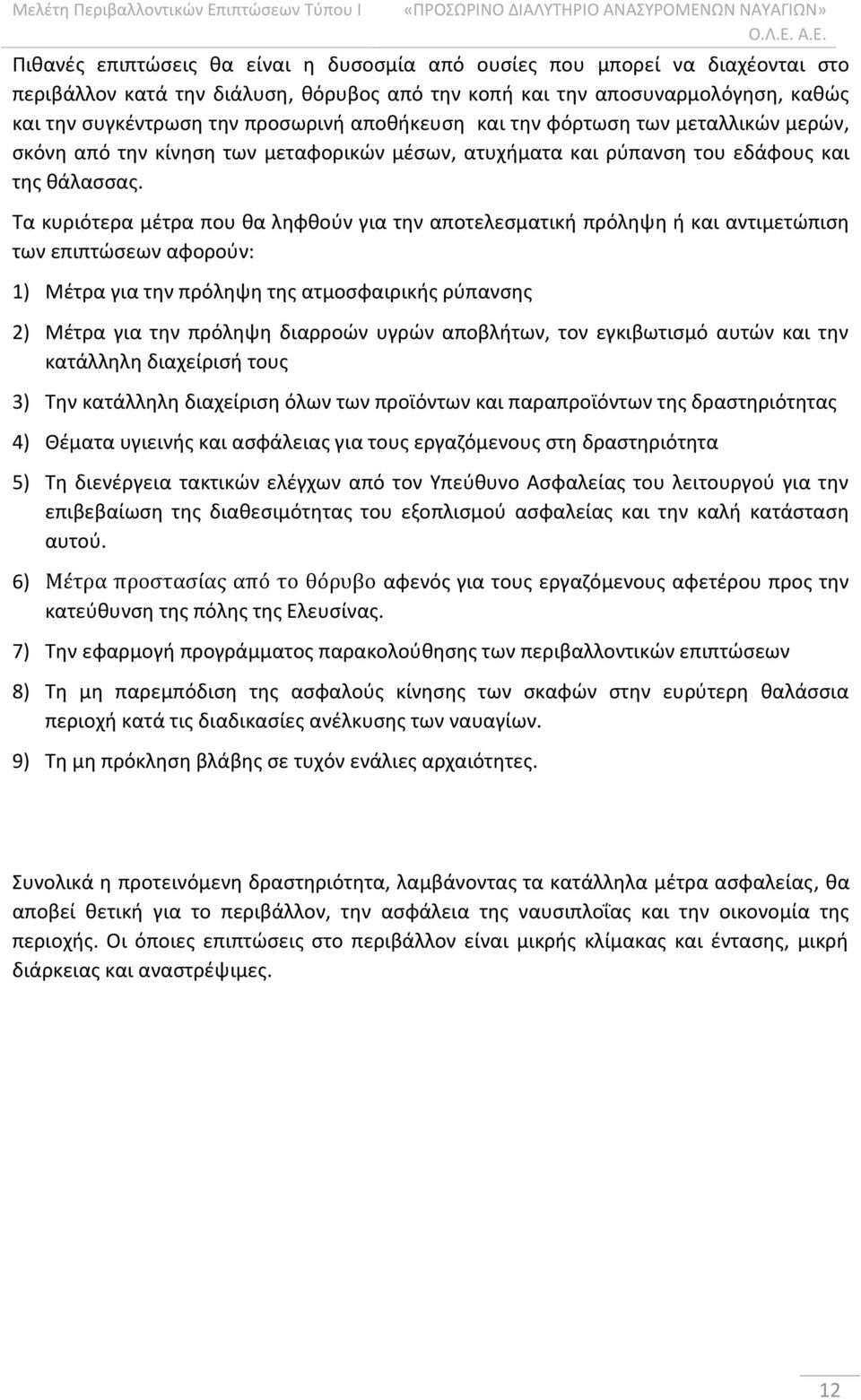 Μελέτη Περιβαλλοντικών Επιπτώσεων Τύπου Ι «ΠΡΟΣΩΡΙΝΟ ΔΙΑΛΥΤΗΡΙΟ ΑΝΑΣΥΡΟΜΕΝΩΝ ΝΑΥΑΓΙΩΝ» Ο.Λ.Ε. Α.Ε.

Πιθανές επιπτώσεις θα είναι η δυσοσμία από ουσίες που μπορεί να διαχέονται στο περιβάλλον κατά την διάλυση, θόρυβος από την κοπή και την αποσυναρμολόγηση, καθώς και την συγκέντρωση την προσωρινή αποθήκευση και την φόρτωση των μεταλλικών μερών, σκόνη από την κίνηση των μεταφορικών μέσων, ατυχήματα και ρύπανση του εδάφους και της θάλασσας.

Τα κυριότερα μέτρα που θα ληφθούν για την αποτελεσματική πρόληψη ή και αντιμετώπιση των επιπτώσεων αφορούν:

1) Μέτρα για την πρόληψη της ατμοσφαιρικής ρύπανσης

2) Μέτρα για την πρόληψη διαρροών υγρών αποβλήτων, τον εγκιβωτισμό αυτών και την κατάλληλη διαχείρισή τους

3) Την κατάλληλη διαχείριση όλων των προϊόντων και παραπροϊόντων της δραστηριότητας

4) Θέματα υγιεινής και ασφάλειας για τους εργαζόμενους στη δραστηριότητα

5) Τη διενέργεια τακτικών ελέγχων από τον Υπεύθυνο Ασφαλείας του λειτουργού για την επιβεβαίωση της διαθεσιμότητας του εξοπλισμού ασφαλείας και την καλή κατάσταση αυτού.

6) Μέτρα προστασίας από το θόρυβο αφενός για τους εργαζόμενους αφετέρου προς την κατεύθυνση της πόλης της Ελευσίνας.

7) Την εφαρμογή προγράμματος παρακολούθησης των περιβαλλοντικών επιπτώσεων

8) Τη μη παρεμπόδιση της ασφαλούς κίνησης των σκαφών στην ευρύτερη θαλάσσια περιοχή κατά τις διαδικασίες ανέλκυσης των ναυαγίων.

9) Τη μη πρόκληση βλάβης σε τυχόν ενάλιες αρχαιότητες.

Συνολικά η προτεινόμενη δραστηριότητα, λαμβάνοντας τα κατάλληλα μέτρα ασφαλείας, θα αποβεί θετική για το περιβάλλον, την ασφάλεια της ναυσιπλοΐας και την οικονομία της περιοχής. Οι όποιες επιπτώσεις στο περιβάλλον είναι μικρής κλίμακας και έντασης, μικρή διάρκειας και αναστρέψιμες.

12